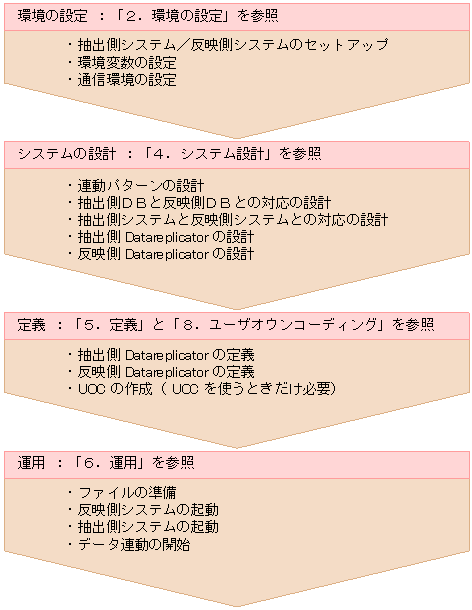 環境の設定 ：「2．環境の設定」を参照

・抽出側システム／反映側システムのセットアップ
・環境変数の設定
・通信環境の設定

システムの設計 ：「4．システム設計」を参照

・連動パターンの設計
・抽出側ＤＢと反映側ＤＢとの対応の設計
・抽出側システムと反映側システムとの対応の設計
・抽出側 Datareplicator の設計
・反映側 Datareplicator の設計

定義 ：「5．定義」と「8．ユーザオウンコーディング」を参照

・抽出側 Datareplicator の定義
・反映側 Datareplicator の定義
・UOC の作成（ UOC を使うときだけ必要）

運用 ：「6．運用」を参照

・ファイルの準備
・反映側システムの起動
・抽出側システムの起動
・データ連動の開始